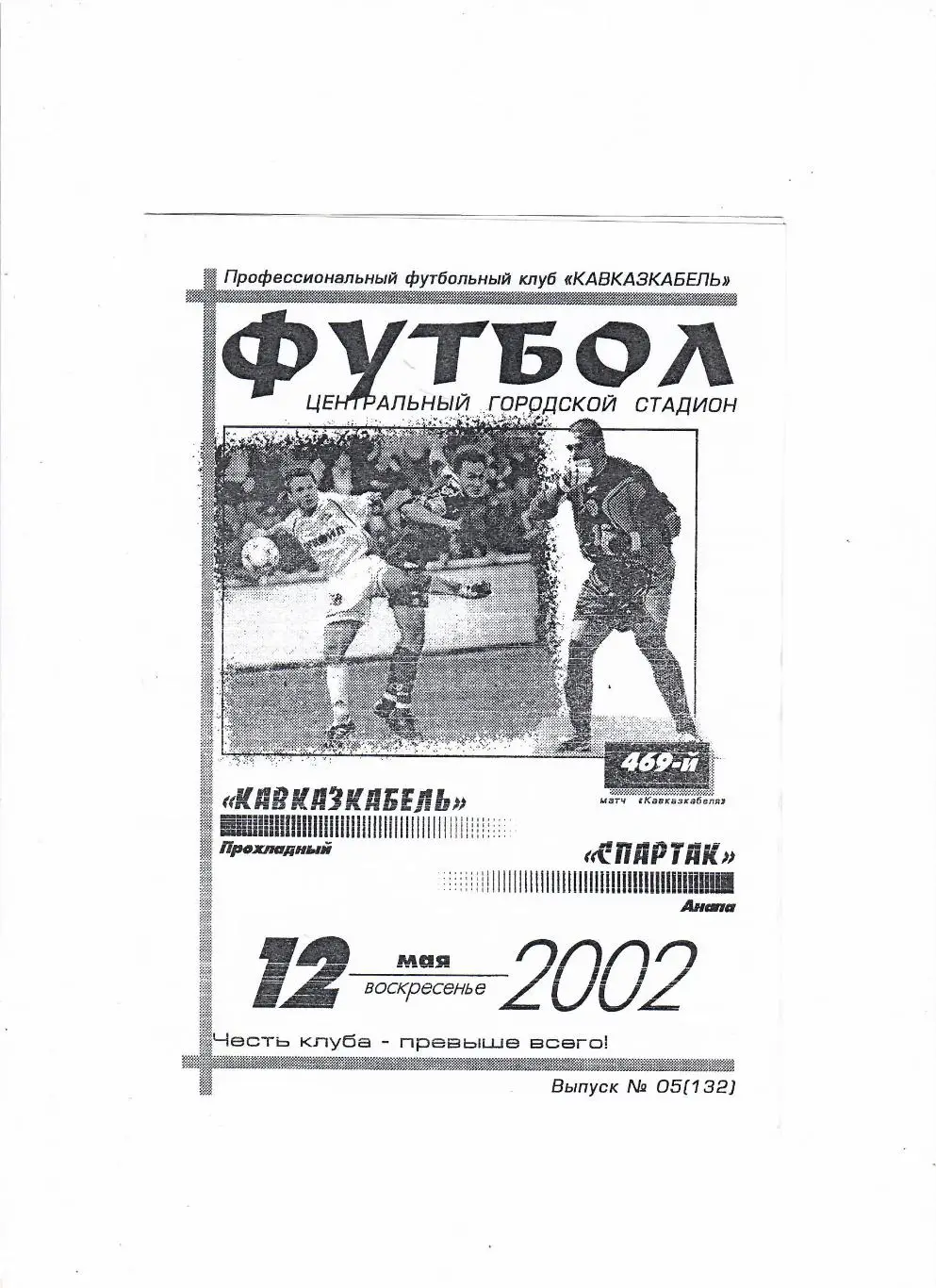 Профессиональный футбольный клуб «КАВКАЗКАБЕЛЬ»

ФУТБОЛ

ЦЕНТРАЛЬНЫЙ ГОРОДСКОЙ СТАДИОН

469-й
матч «Кавказкабеля»

«КАВКАЗКАБЕЛЬ»
Прохладный

«СПАРТАК»
Анапа

12 мая воскресенье 2002

Честь клуба - превыше всего!

Выпуск № 05(132)